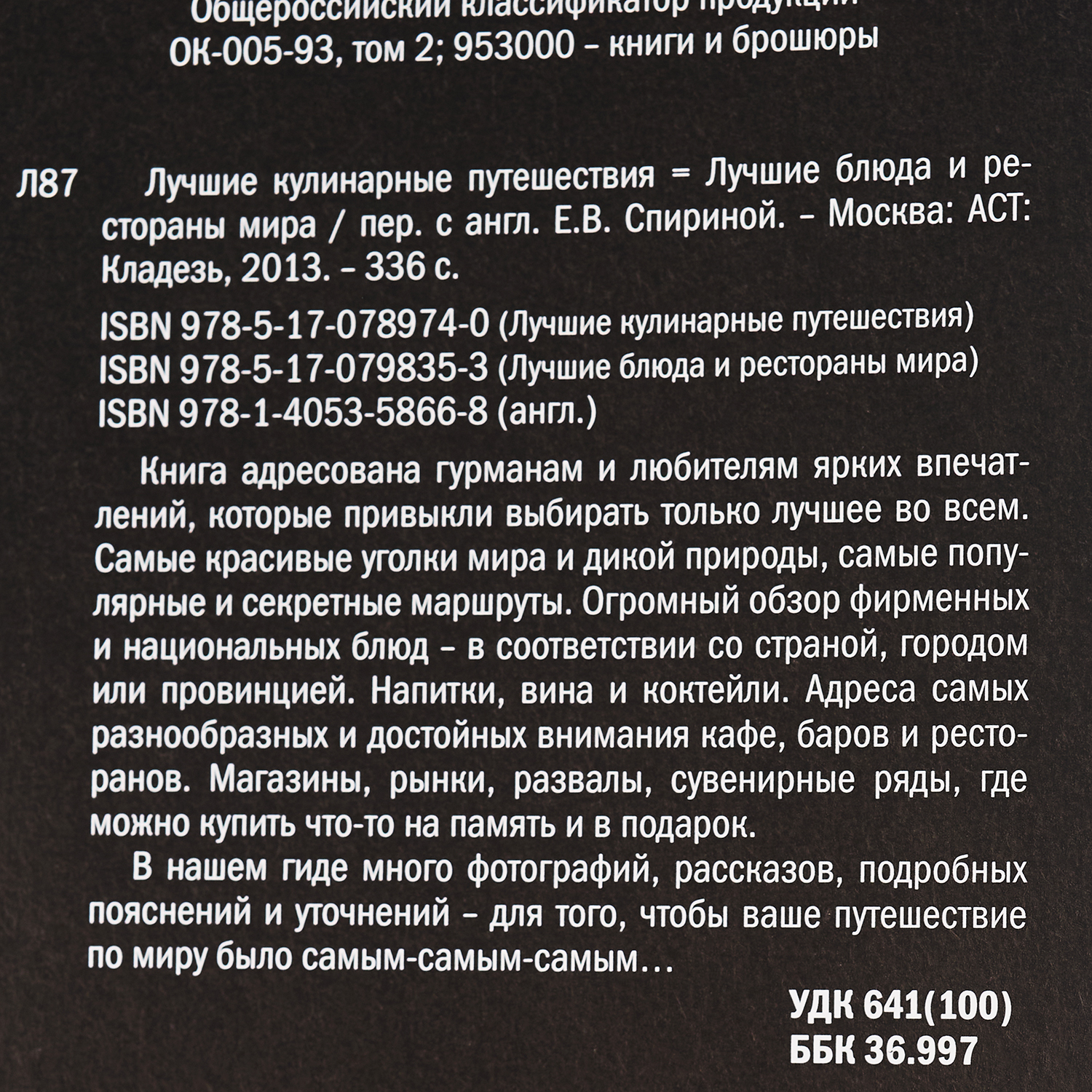 Общероссийский классификатор продукции
ОК-005-93, том 2; 953000 – книги и брошюры

Л87 Лучшие кулинарные путешествия = Лучшие блюда и рестораны мира / пер. с англ. Е.В. Спириной. – Москва: АСТ: Кладезь, 2013. – 336 с.

ISBN 978-5-17-078974-0 (Лучшие кулинарные путешествия)
ISBN 978-5-17-079835-3 (Лучшие блюда и рестораны мира)
ISBN 978-1-4053-5866-8 (англ.)

Книга адресована гурманам и любителям ярких впечатлений, которые привыкли выбирать только лучшее во всем. Самые красивые уголки мира и дикой природы, самые популярные и секретные маршруты. Огромный обзор фирменных и национальных блюд – в соответствии со страной, городом или провинцией. Напитки, вина и коктейли. Адреса самых разнообразных и достойных внимания кафе, баров и ресторанов. Магазины, рынки, развалы, сувенирные ряды, где можно купить что-то на память и в подарок.

В нашем гиде много фотографий, рассказов, подробных пояснений и уточнений – для того, чтобы ваше путешествие по миру было самым-самым-самым…

УДК 641(100)
ББК 36.997